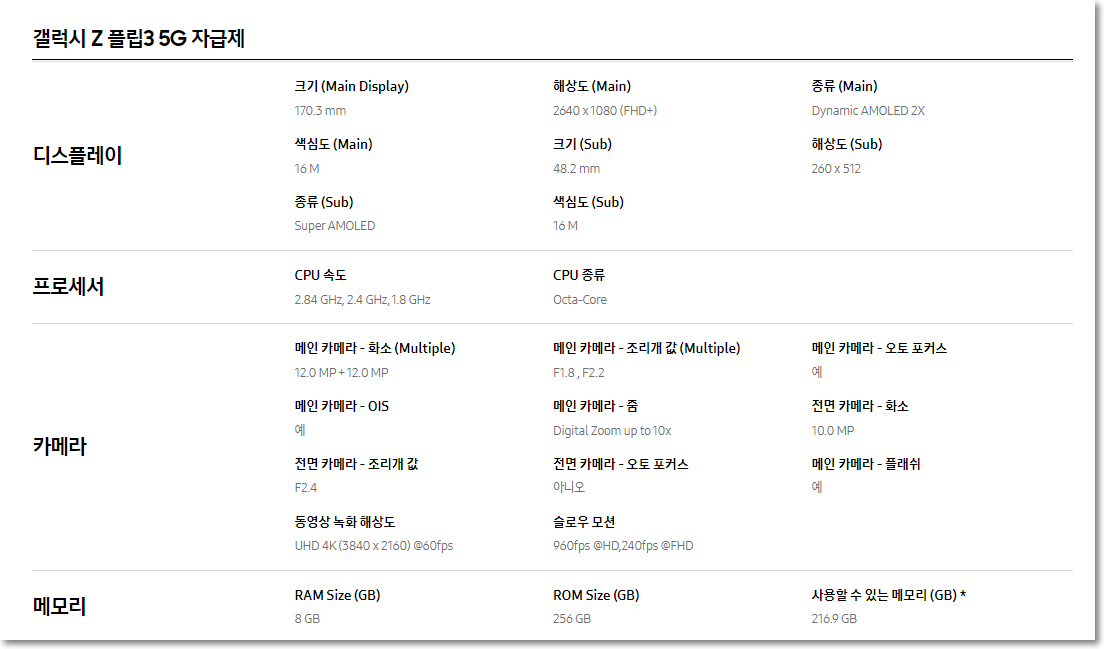 갤럭시 Z 플립3 5G 자급제

디스플레이

크기 (Main Display)
170.3 mm

해상도 (Main)
2640 x 1080 (FHD+)

종류 (Main)
Dynamic AMOLED 2X

색심도 (Main)
16 M

크기 (Sub)
48.2 mm

해상도 (Sub)
260 x 512

종류 (Sub)
Super AMOLED

색심도 (Sub)
16 M

프로세서

CPU 속도
2.84 GHz, 2.4 GHz, 1.8 GHz

CPU 종류
Octa-Core

카메라

메인 카메라 - 화소 (Multiple)
12.0 MP + 12.0 MP

메인 카메라 - 조리개 값 (Multiple)
F1.8 , F2.2

메인 카메라 - 오토 포커스
예

메인 카메라 - OIS
예

메인 카메라 - 줌
Digital Zoom up to 10x

전면 카메라 - 화소
10.0 MP

전면 카메라 - 조리개 값
F2.4

전면 카메라 - 오토 포커스
아니오

메인 카메라 - 플래쉬
예

동영상 녹화 해상도
UHD 4K (3840 x 2160) @60fps

슬로우 모션
960fps @HD,240fps @FHD

메모리

RAM Size (GB)
8 GB

ROM Size (GB)
256 GB

사용할 수 있는 메모리 (GB) *
216.9 GB